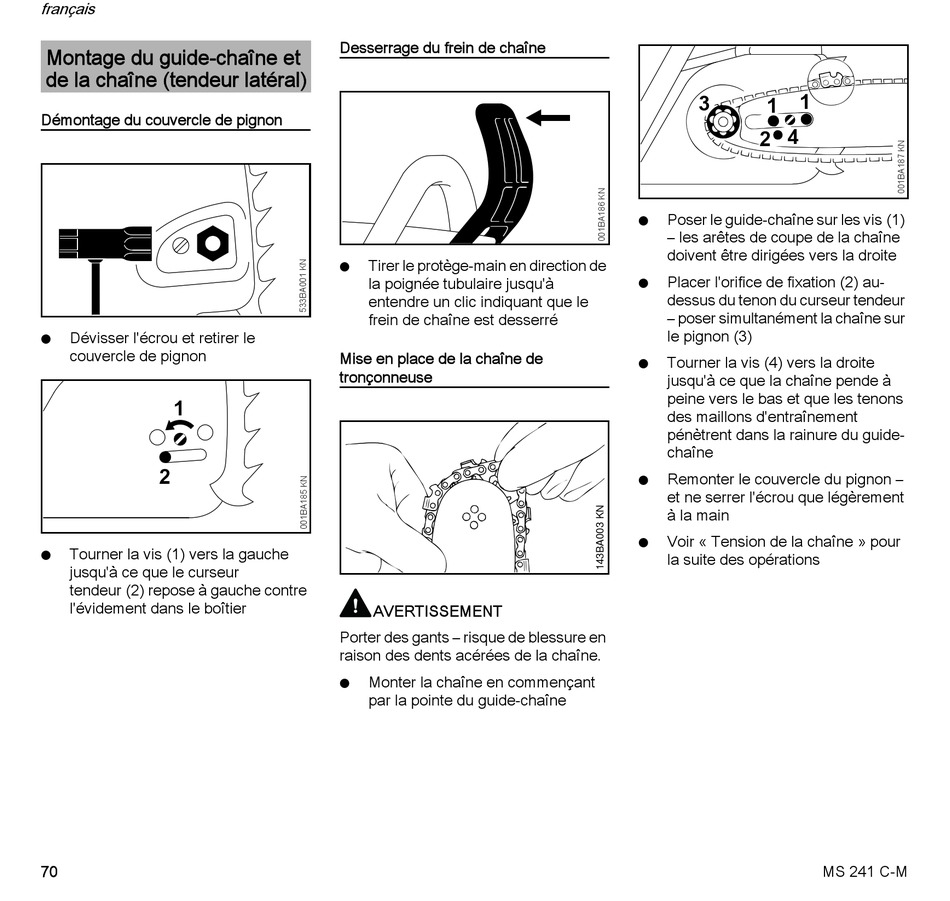 français

Montage du guide-chaîne et de la chaîne (tendeur latéral)

Démontage du couvercle de pignon

533BA001 KN

● Dévisser l'écrou et retirer le couvercle de pignon

1
2
001BA185 KN

● Tourner la vis (1) vers la gauche jusqu'à ce que le curseur tendeur (2) repose à gauche contre l'évidement dans le boîtier

Desserrage du frein de chaîne

001BA186 KN

● Tirer le protège-main en direction de la poignée tubulaire jusqu'à entendre un clic indiquant que le frein de chaîne est desserré

Mise en place de la chaîne de tronçonneuse

143BA003 KN

AVERTISSEMENT

Porter des gants – risque de blessure en raison des dents acérées de la chaîne.

● Monter la chaîne en commençant par la pointe du guide-chaîne

3
1
1
2
4
001BA187 KN

● Poser le guide-chaîne sur les vis (1) – les arêtes de coupe de la chaîne doivent être dirigées vers la droite

● Placer l'orifice de fixation (2) au-dessus du tenon du curseur tendeur – poser simultanément la chaîne sur le pignon (3)

● Tourner la vis (4) vers la droite jusqu'à ce que la chaîne pende à peine vers le bas et que les tenons des maillons d'entraînement pénètrent dans la rainure du guide-chaîne

● Remonter le couvercle du pignon – et ne serrer l'écrou que légèrement à la main

● Voir « Tension de la chaîne » pour la suite des opérations

70

MS 241 C-M